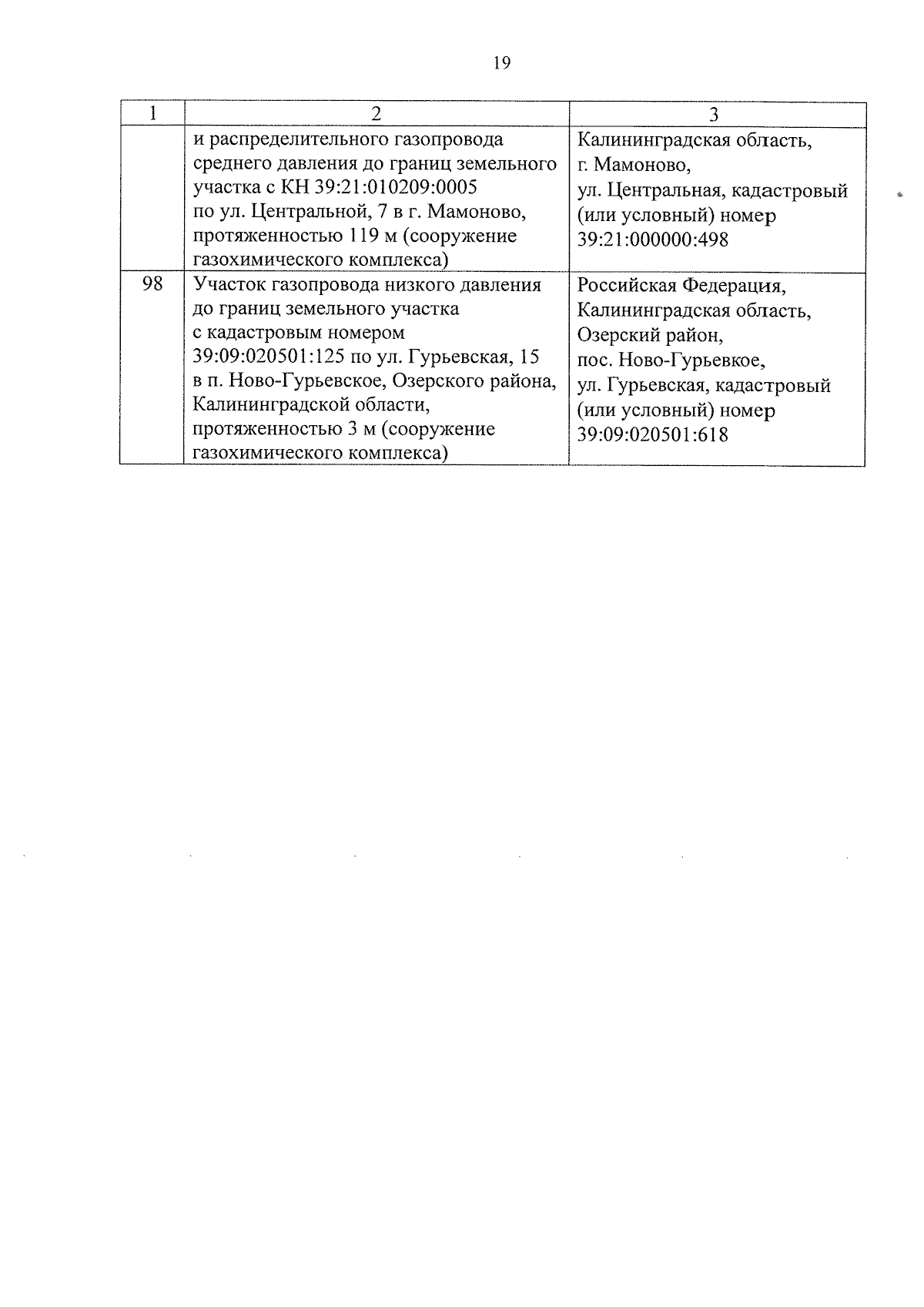 19

| 1 | 2 | 3 |
|---|---|---|
| | и распределительного газопровода среднего давления до границ земельного участка с КН 39:21:010209:0005 по ул. Центральной, 7 в г. Мамоново, протяженностью 119 м (сооружение газохимического комплекса) | Калининградская область, г. Мамоново, ул. Центральная, кадастровый (или условный) номер 39:21:000000:498 |
| 98 | Участок газопровода низкого давления до границ земельного участка с кадастровым номером 39:09:020501:125 по ул. Гурьевская, 15 в п. Ново-Гурьевское, Озерского района, Калининградской области, протяженностью 3 м (сооружение газохимического комплекса) | Российская Федерация, Калининградская область, Озерский район, пос. Ново-Гурьевкое, ул. Гурьевская, кадастровый (или условный) номер 39:09:020501:618 |